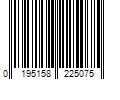 0 195158 225075